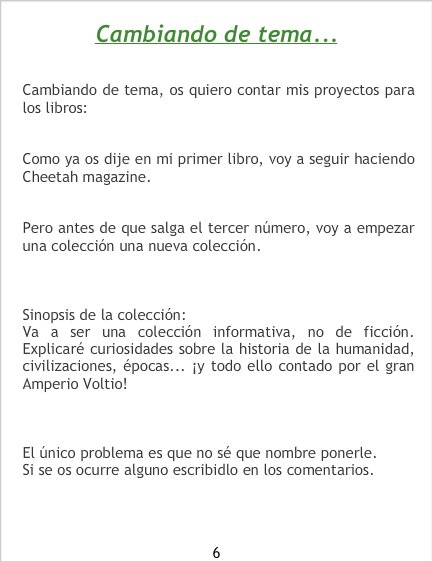 Cambiando de tema...

Cambiando de tema, os quiero contar mis proyectos para los libros:

Como ya os dije en mi primer libro, voy a seguir haciendo Cheetah magazine.

Pero antes de que salga el tercer número, voy a empezar una colección una nueva colección.

Sinopsis de la colección:
Va a ser una colección informativa, no de ficción. Explicaré curiosidades sobre la historia de la humanidad, civilizaciones, épocas... ¡y todo ello contado por el gran Amperio Voltio!

El único problema es que no sé que nombre ponerle.
Si se os ocurre alguno escribidlo en los comentarios.

6